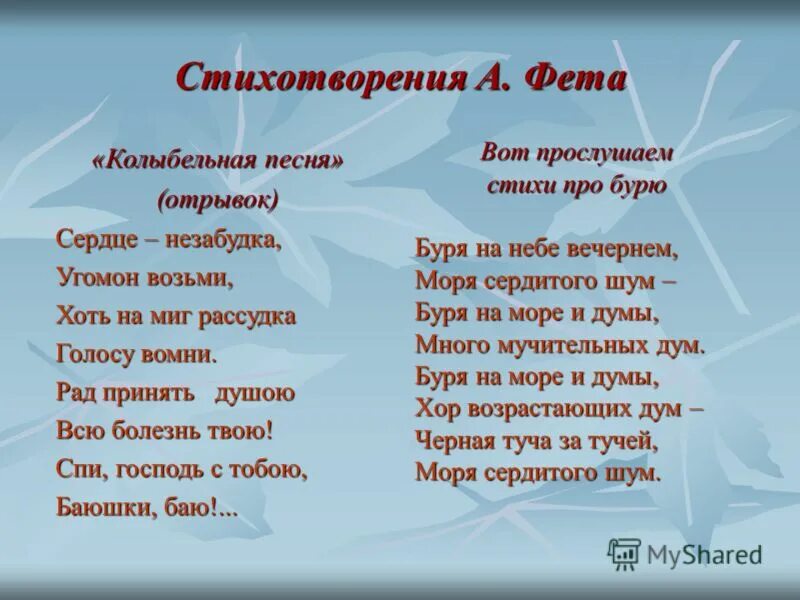 Стихотворения А. Фета

«Колыбельная песня»
(отрывок)

Сердце – незабудка,
Угомон возьми,
Хоть на миг рассудка
Голосу вомни.
Рад принять душою
Всю болезнь твою!
Спи, господь с тобою,
Баюшки, баю!...

Вот прослушаем
стихи про бурю

Буря на небе вечернем,
Моря сердитого шум –
Буря на море и думы,
Много мучительных дум.
Буря на море и думы,
Хор возрастающих дум –
Черная туча за тучей,
Моря сердитого шум.

MyShared